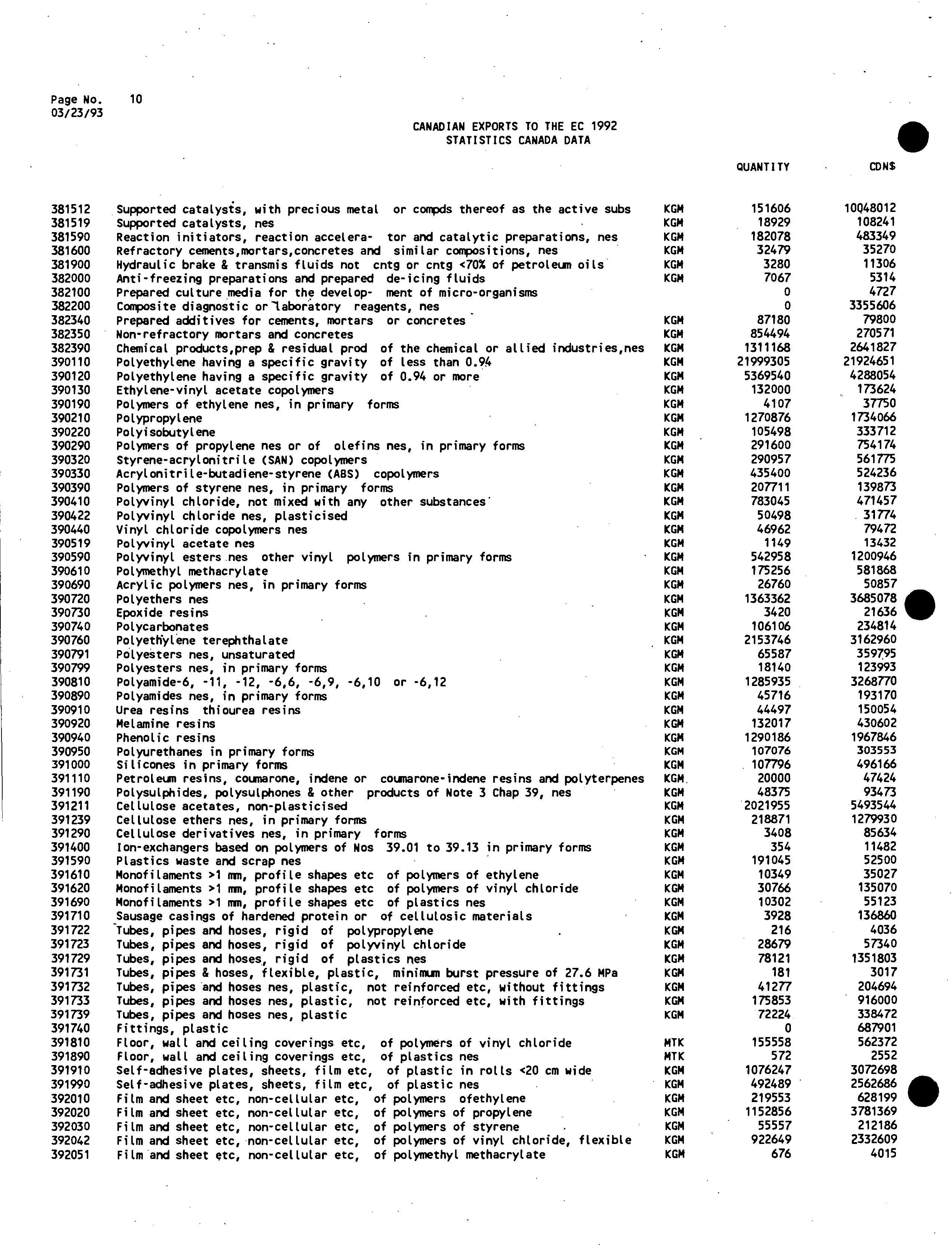 Page No. 10
03/23/93

CANADIAN EXPORTS TO THE EC 1992
STATISTICS CANADA DATA

| | | | QUANTITY | CDN$ |
|---|---|---|---|---|
| 381512 | Supported catalysts, with precious metal or compds thereof as the active subs | KGM | 151606 | 10048012 |
| 381519 | Supported catalysts, nes | KGM | 18929 | 108241 |
| 381590 | Reaction initiators, reaction accelera- tor and catalytic preparations, nes | KGM | 182078 | 483349 |
| 381600 | Refractory cements,mortars,concretes and similar compositions, nes | KGM | 32479 | 35270 |
| 381900 | Hydraulic brake & transmis fluids not cntg or cntg <70% of petroleum oils | KGM | 3280 | 11306 |
| 382000 | Anti-freezing preparations and prepared de-icing fluids | KGM | 7067 | 5314 |
| 382100 | Prepared culture media for the develop- ment of micro-organisms | | 0 | 4727 |
| 382200 | Composite diagnostic or laboratory reagents, nes | | 0 | 3355606 |
| 382340 | Prepared additives for cements, mortars or concretes | KGM | 87180 | 79800 |
| 382350 | Non-refractory mortars and concretes | KGM | 854494 | 270571 |
| 382390 | Chemical products,prep & residual prod of the chemical or allied industries,nes | KGM | 1311168 | 2641827 |
| 390110 | Polyethylene having a specific gravity of less than 0.94 | KGM | 21999305 | 21924651 |
| 390120 | Polyethylene having a specific gravity of 0.94 or more | KGM | 5369540 | 4288054 |
| 390130 | Ethylene-vinyl acetate copolymers | KGM | 132000 | 173624 |
| 390190 | Polymers of ethylene nes, in primary forms | KGM | 4107 | 37750 |
| 390210 | Polypropylene | KGM | 1270876 | 1734066 |
| 390220 | Polyisobutylene | KGM | 105498 | 333712 |
| 390290 | Polymers of propylene nes or of olefins nes, in primary forms | KGM | 291600 | 754174 |
| 390320 | Styrene-acrylonitrile (SAN) copolymers | KGM | 290957 | 561775 |
| 390330 | Acrylonitrile-butadiene-styrene (ABS) copolymers | KGM | 435400 | 524236 |
| 390390 | Polymers of styrene nes, in primary forms | KGM | 207711 | 139873 |
| 390410 | Polyvinyl chloride, not mixed with any other substances | KGM | 783045 | 471457 |
| 390422 | Polyvinyl chloride nes, plasticised | KGM | 50498 | 31774 |
| 390440 | Vinyl chloride copolymers nes | KGM | 46962 | 79472 |
| 390519 | Polyvinyl acetate nes | KGM | 1149 | 13432 |
| 390590 | Polyvinyl esters nes other vinyl polymers in primary forms | KGM | 542958 | 1200946 |
| 390610 | Polymethyl methacrylate | KGM | 175256 | 581868 |
| 390690 | Acrylic polymers nes, in primary forms | KGM | 26760 | 50857 |
| 390720 | Polyethers nes | KGM | 1363362 | 3685078 |
| 390730 | Epoxide resins | KGM | 3420 | 21636 |
| 390740 | Polycarbonates | KGM | 106106 | 234814 |
| 390760 | Polyethylene terephthalate | KGM | 2153746 | 3162960 |
| 390791 | Polyesters nes, unsaturated | KGM | 65587 | 359795 |
| 390799 | Polyesters nes, in primary forms | KGM | 18140 | 123993 |
| 390810 | Polyamide-6, -11, -12, -6,6, -6,9, -6,10 or -6,12 | KGM | 1285935 | 3268770 |
| 390890 | Polyamides nes, in primary forms | KGM | 45716 | 193170 |
| 390910 | Urea resins thiourea resins | KGM | 44497 | 150054 |
| 390920 | Melamine resins | KGM | 132017 | 430602 |
| 390940 | Phenolic resins | KGM | 1290186 | 1967846 |
| 390950 | Polyurethanes in primary forms | KGM | 107076 | 303553 |
| 391000 | Silicones in primary forms | KGM | 107796 | 496166 |
| 391110 | Petroleum resins, coumarone, indene or coumarone-indene resins and polyterpenes | KGM | 20000 | 47424 |
| 391190 | Polysulphides, polysulphones & other products of Note 3 Chap 39, nes | KGM | 48375 | 93473 |
| 391211 | Cellulose acetates, non-plasticised | KGM | 2021955 | 5493544 |
| 391239 | Cellulose ethers nes, in primary forms | KGM | 218871 | 1279930 |
| 391290 | Cellulose derivatives nes, in primary forms | KGM | 3408 | 85634 |
| 391400 | Ion-exchangers based on polymers of Nos 39.01 to 39.13 in primary forms | KGM | 354 | 11482 |
| 391590 | Plastics waste and scrap nes | KGM | 191045 | 52500 |
| 391610 | Monofilaments >1 mm, profile shapes etc of polymers of ethylene | KGM | 10349 | 35027 |
| 391620 | Monofilaments >1 mm, profile shapes etc of polymers of vinyl chloride | KGM | 30766 | 135070 |
| 391690 | Monofilaments >1 mm, profile shapes etc of plastics nes | KGM | 10302 | 55123 |
| 391710 | Sausage casings of hardened protein or of cellulosic materials | KGM | 3928 | 136860 |
| 391722 | Tubes, pipes and hoses, rigid of polypropylene | KGM | 216 | 4036 |
| 391723 | Tubes, pipes and hoses, rigid of polyvinyl chloride | KGM | 28679 | 57340 |
| 391729 | Tubes, pipes and hoses, rigid of plastics nes | KGM | 78121 | 1351803 |
| 391731 | Tubes, pipes & hoses, flexible, plastic, minimum burst pressure of 27.6 MPa | KGM | 181 | 3017 |
| 391732 | Tubes, pipes and hoses nes, plastic, not reinforced etc, without fittings | KGM | 41277 | 204694 |
| 391733 | Tubes, pipes and hoses nes, plastic, not reinforced etc, with fittings | KGM | 175853 | 916000 |
| 391739 | Tubes, pipes and hoses nes, plastic | KGM | 72224 | 338472 |
| 391740 | Fittings, plastic | | 0 | 687901 |
| 391810 | Floor, wall and ceiling coverings etc, of polymers of vinyl chloride | MTK | 155558 | 562372 |
| 391890 | Floor, wall and ceiling coverings etc, of plastics nes | MTK | 572 | 2552 |
| 391910 | Self-adhesive plates, sheets, film etc, of plastic in rolls <20 cm wide | KGM | 1076247 | 3072698 |
| 391990 | Self-adhesive plates, sheets, film etc, of plastic nes | KGM | 492489 | 2562686 |
| 392010 | Film and sheet etc, non-cellular etc, of polymers ofethylene | KGM | 219553 | 628199 |
| 392020 | Film and sheet etc, non-cellular etc, of polymers of propylene | KGM | 1152856 | 3781369 |
| 392030 | Film and sheet etc, non-cellular etc, of polymers of styrene | KGM | 55557 | 212186 |
| 392042 | Film and sheet etc, non-cellular etc, of polymers of vinyl chloride, flexible | KGM | 922649 | 2332609 |
| 392051 | Film and sheet etc, non-cellular etc, of polymethyl methacrylate | KGM | 676 | 4015 |